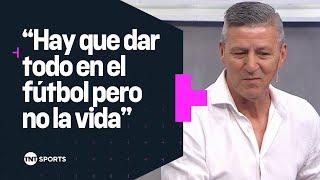 “Hay que dar todo en el fútbol pero no la vida”

TNT SPORTS